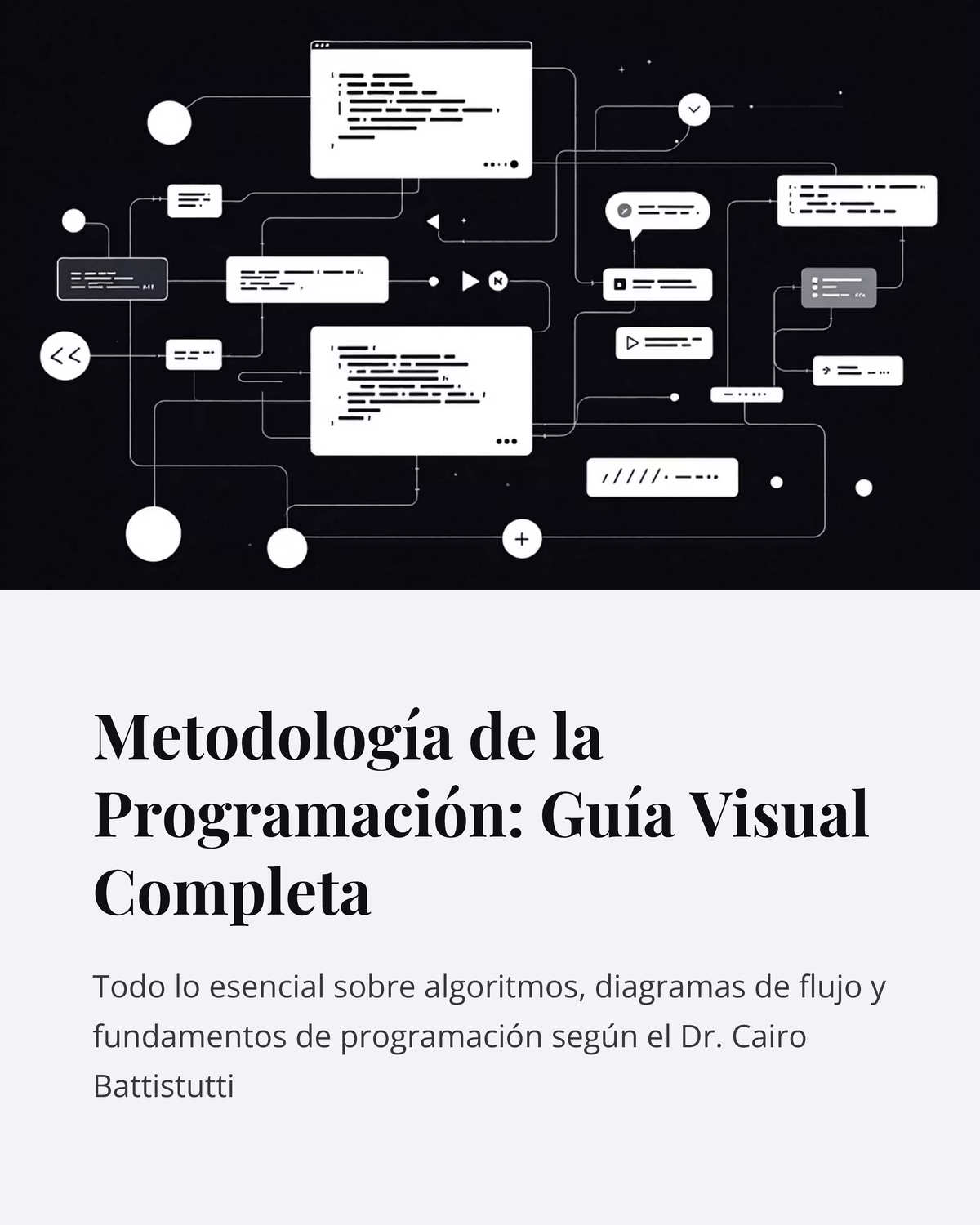 Metodología de la Programación: Guía Visual Completa

Todo lo esencial sobre algoritmos, diagramas de flujo y fundamentos de programación según el Dr. Cairo Battistutti